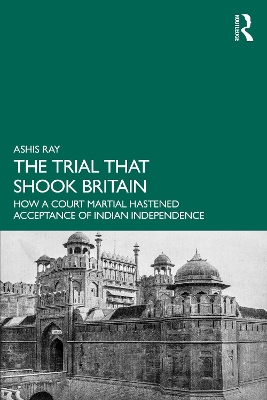 ROUTLEDGE

ASHIS RAY

THE TRIAL THAT SHOOK BRITAIN

HOW A COURT MARTIAL HASTENED ACCEPTANCE OF INDIAN INDEPENDENCE